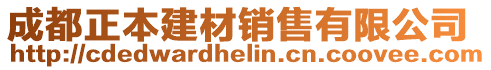 成都正本建材销售有限公司
http://cdedwardhelin.cn.coovee.com